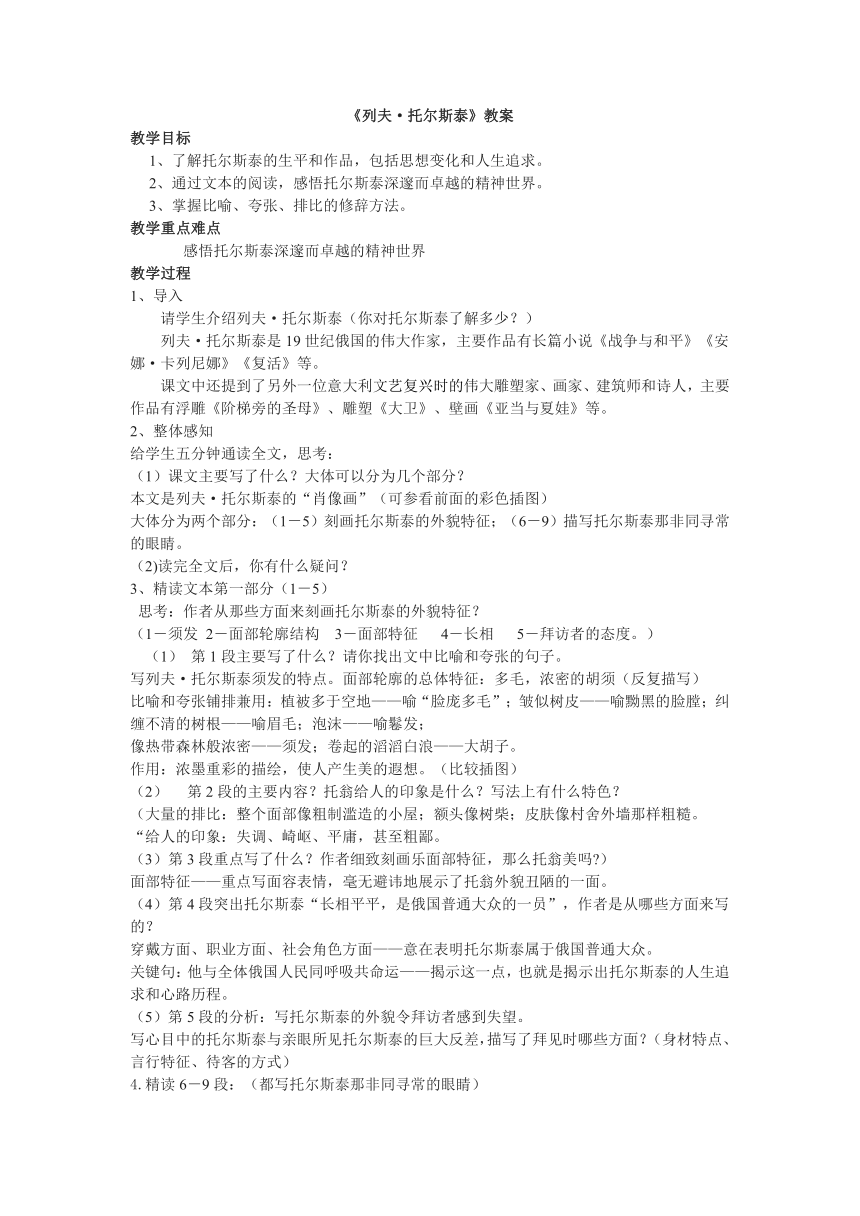 《列夫·托尔斯泰》教案

教学目标

1、了解托尔斯泰的生平和作品，包括思想变化和人生追求。

2、通过文本的阅读，感悟托尔斯泰深邃而卓越的精神世界。

3、掌握比喻、夸张、排比的修辞方法。

教学重点难点

感悟托尔斯泰深邃而卓越的精神世界

教学过程

1、导入

请学生介绍列夫·托尔斯泰（你对托尔斯泰了解多少？）

列夫·托尔斯泰是19世纪俄国的伟大作家，主要作品有长篇小说《战争与和平》《安娜·卡列尼娜》《复活》等。

课文中还提到了另外一位意大利文艺复兴时的伟大雕塑家、画家、建筑师和诗人，主要作品有浮雕《阶梯旁的圣母》、雕塑《大卫》、壁画《亚当与夏娃》等。

2、整体感知

给学生五分钟通读全文，思考：

（1）课文主要写了什么？大体可以分为几个部分？

本文是列夫·托尔斯泰的“肖像画”（可参看前面的彩色插图）

大体分为两个部分：（1－5）刻画托尔斯泰的外貌特征；（6－9）描写托尔斯泰那非同寻常的眼睛。

(2)读完全文后，你有什么疑问？

3、精读文本第一部分（1－5）

思考：作者从那些方面来刻画托尔斯泰的外貌特征？

（1－须发 2－面部轮廓结构 3－面部特征 4－长相 5－拜访者的态度。）

（1） 第1段主要写了什么？请你找出文中比喻和夸张的句子。

写列夫·托尔斯泰须发的特点。面部轮廓的总体特征：多毛，浓密的胡须（反复描写）

比喻和夸张铺排兼用：植被多于空地——喻“脸庞多毛”；皱似树皮——喻黝黑的脸膛；纠缠不清的树根——喻眉毛；泡沫——喻鬈发；

像热带森林般浓密——须发；卷起的滔滔白浪——大胡子。

作用：浓墨重彩的描绘，使人产生美的遐想。（比较插图）

（2） 第2段的主要内容？托翁给人的印象是什么？写法上有什么特色？

（大量的排比：整个面部像粗制滥造的小屋；额头像树柴；皮肤像村舍外墙那样粗糙。

“给人的印象：失调、崎岖、平庸，甚至粗鄙。

（3）第3段重点写了什么？作者细致刻画乐面部特征，那么托翁美吗?）

面部特征——重点写面容表情，毫无避讳地展示了托翁外貌丑陋的一面。

（4）第4段突出托尔斯泰“长相平平，是俄国普通大众的一员”，作者是从哪些方面来写的？

穿戴方面、职业方面、社会角色方面——意在表明托尔斯泰属于俄国普通大众。

关键句：他与全体俄国人民同呼吸共命运——揭示这一点，也就是揭示出托尔斯泰的人生追求和心路历程。

（5）第5段的分析：写托尔斯泰的外貌令拜访者感到失望。

写心目中的托尔斯泰与亲眼所见托尔斯泰的巨大反差，描写了拜见时哪些方面？（身材特点、言行特征、待客的方式）

4.精读6－9段：（都写托尔斯泰那非同寻常的眼睛）